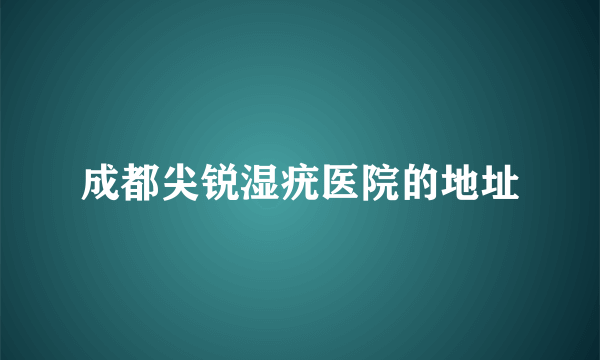 成都尖锐湿疣医院的地址